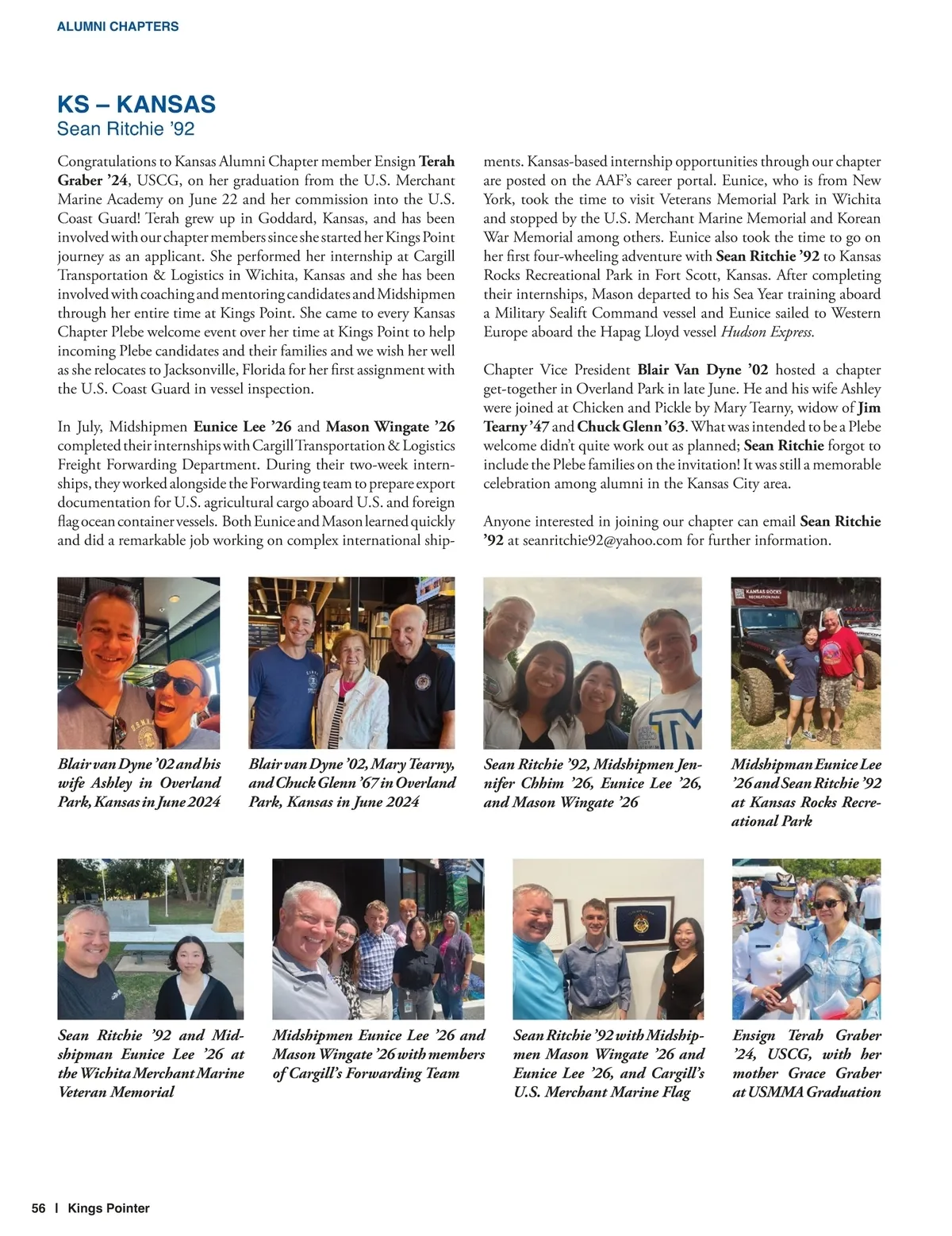 ALUMNI CHAPTERS

KS – KANSAS
Sean Ritchie '92

Congratulations to Kansas Alumni Chapter member Ensign Terah Graber '24, USCG, on her graduation from the U.S. Merchant Marine Academy on June 22 and her commission into the U.S. Coast Guard! Terah grew up in Goddard, Kansas, and has been involved with our chapter members since she started her Kings Point journey as an applicant. She performed her internship at Cargill Transportation & Logistics in Wichita, Kansas and she has been involved with coaching and mentoring candidates and Midshipmen through her entire time at Kings Point. She came to every Kansas Chapter Plebe welcome event over her time at Kings Point to help incoming Plebe candidates and their families and we wish her well as she relocates to Jacksonville, Florida for her first assignment with the U.S. Coast Guard in vessel inspection.

In July, Midshipmen Eunice Lee '26 and Mason Wingate '26 completed their internships with Cargill Transportation & Logistics Freight Forwarding Department. During their two-week internships, they worked alongside the Forwarding team to prepare export documentation for U.S. agricultural cargo aboard U.S. and foreign flag ocean container vessels. Both Eunice and Mason learned quickly and did a remarkable job working on complex international shipments. Kansas-based internship opportunities through our chapter are posted on the AAF's career portal. Eunice, who is from New York, took the time to visit Veterans Memorial Park in Wichita and stopped by the U.S. Merchant Marine Memorial and Korean War Memorial among others. Eunice also took the time to go on her first four-wheeling adventure with Sean Ritchie '92 to Kansas Rocks Recreational Park in Fort Scott, Kansas. After completing their internships, Mason departed to his Sea Year training aboard a Military Sealift Command vessel and Eunice sailed to Western Europe aboard the Hapag Lloyd vessel Hudson Express.

Chapter Vice President Blair Van Dyne '02 hosted a chapter get-together in Overland Park in late June. He and his wife Ashley were joined at Chicken and Pickle by Mary Tearny, widow of Jim Tearny '47 and Chuck Glenn '63. What was intended to be a Plebe welcome didn't quite work out as planned; Sean Ritchie forgot to include the Plebe families on the invitation! It was still a memorable celebration among alumni in the Kansas City area.

Anyone interested in joining our chapter can email Sean Ritchie '92 at seanritchie92@yahoo.com for further information.

Blair van Dyne '02 and his wife Ashley in Overland Park, Kansas in June 2024

Blair van Dyne '02, Mary Tearny, and Chuck Glenn '67 in Overland Park, Kansas in June 2024

Sean Ritchie '92, Midshipmen Jennifer Chhim '26, Eunice Lee '26, and Mason Wingate '26

KANSAS ROCKS RECREATION PARK

Midshipman Eunice Lee '26 and Sean Ritchie '92 at Kansas Rocks Recreational Park

Sean Ritchie '92 and Midshipman Eunice Lee '26 at the Wichita Merchant Marine Veteran Memorial

Midshipmen Eunice Lee '26 and Mason Wingate '26 with members of Cargill's Forwarding Team

Sean Ritchie '92 with Midshipmen Mason Wingate '26 and Eunice Lee '26, and Cargill's U.S. Merchant Marine Flag

Ensign Terah Graber '24, USCG, with her mother Grace Graber at USMMA Graduation

56 | Kings Pointer